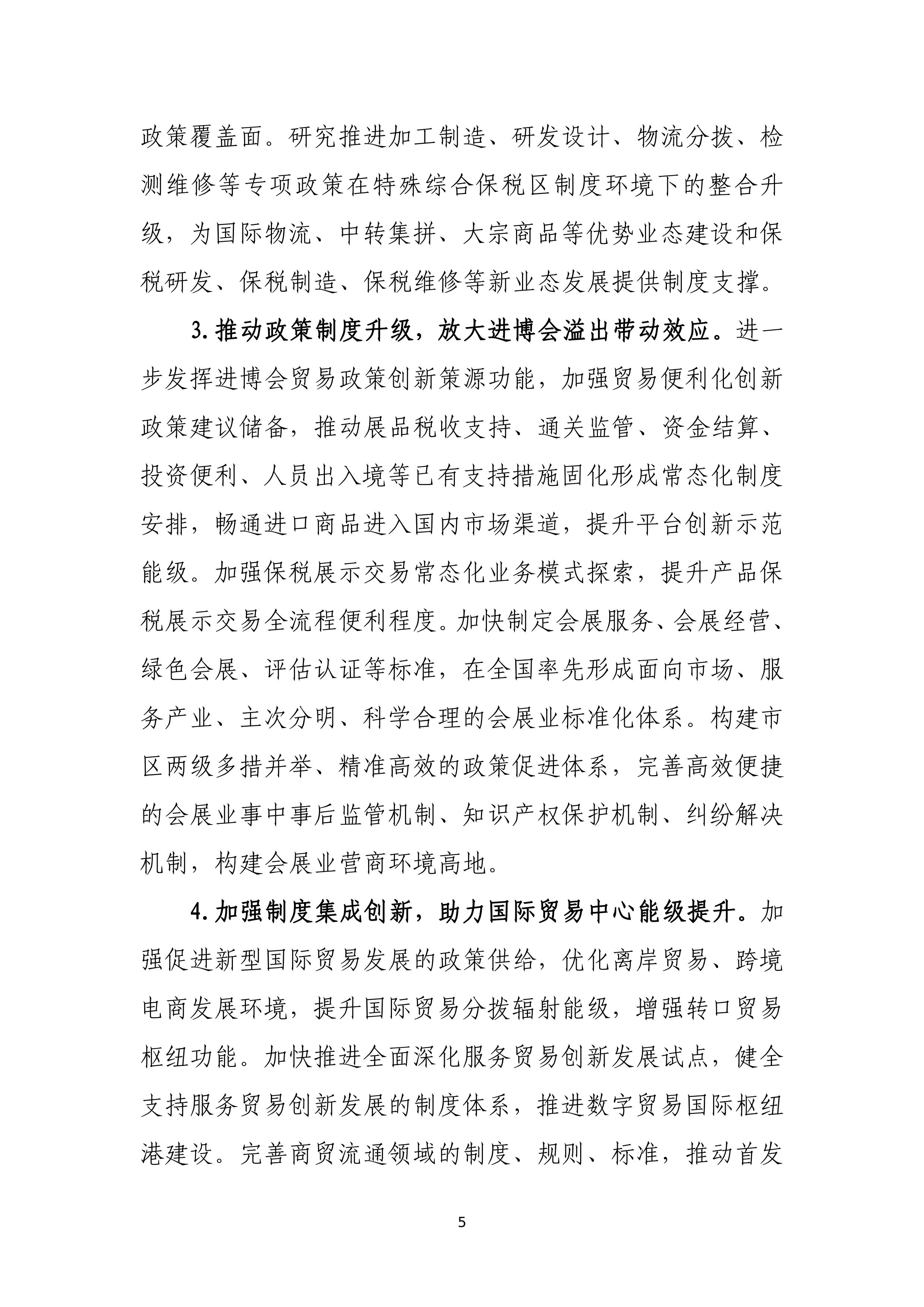 政策覆盖面。研究推进加工制造、研发设计、物流分拨、检测维修等专项政策在特殊综合保税区制度环境下的整合升级，为国际物流、中转集拼、大宗商品等优势业态建设和保税研发、保税制造、保税维修等新业态发展提供制度支撑。

3.推动政策制度升级，放大进博会溢出带动效应。进一步发挥进博会贸易政策创新策源功能，加强贸易便利化创新政策建议储备，推动展品税收支持、通关监管、资金结算、投资便利、人员出入境等已有支持措施固化形成常态化制度安排，畅通进口商品进入国内市场渠道，提升平台创新示范能级。加强保税展示交易常态化业务模式探索，提升产品保税展示交易全流程便利程度。加快制定会展服务、会展经营、绿色会展、评估认证等标准，在全国率先形成面向市场、服务产业、主次分明、科学合理的会展业标准化体系。构建市区两级多措并举、精准高效的政策促进体系，完善高效便捷的会展业事中事后监管机制、知识产权保护机制、纠纷解决机制，构建会展业营商环境高地。

4.加强制度集成创新，助力国际贸易中心能级提升。加强促进新型国际贸易发展的政策供给，优化离岸贸易、跨境电商发展环境，提升国际贸易分拨辐射能级，增强转口贸易枢纽功能。加快推进全面深化服务贸易创新发展试点，健全支持服务贸易创新发展的制度体系，推进数字贸易国际枢纽港建设。完善商贸流通领域的制度、规则、标准，推动首发

5